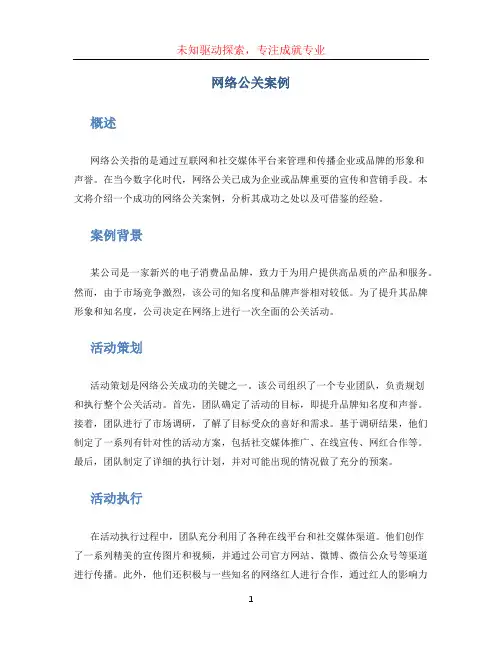 未知驱动探索，专注成就专业

网络公关案例

概述

网络公关指的是通过互联网和社交媒体平台来管理和传播企业或品牌的形象和声誉。在当今数字化时代，网络公关已成为企业或品牌重要的宣传和营销手段。本文将介绍一个成功的网络公关案例，分析其成功之处以及可借鉴的经验。

案例背景

某公司是一家新兴的电子消费品品牌，致力于为用户提供高品质的产品和服务。然而，由于市场竞争激烈，该公司的知名度和品牌声誉相对较低。为了提升其品牌形象和知名度，公司决定在网络上进行一次全面的公关活动。

活动策划

活动策划是网络公关成功的关键之一。该公司组织了一个专业团队，负责规划和执行整个公关活动。首先，团队确定了活动的目标，即提升品牌知名度和声誉。接着，团队进行了市场调研，了解了目标受众的喜好和需求。基于调研结果，他们制定了一系列有针对性的活动方案，包括社交媒体推广、在线宣传、网红合作等。最后，团队制定了详细的执行计划，并对可能出现的情况做了充分的预案。

活动执行

在活动执行过程中，团队充分利用了各种在线平台和社交媒体渠道。他们创作了一系列精美的宣传图片和视频，并通过公司官方网站、微博、微信公众号等渠道进行传播。此外，他们还积极与一些知名的网络红人进行合作，通过红人的影响力

1